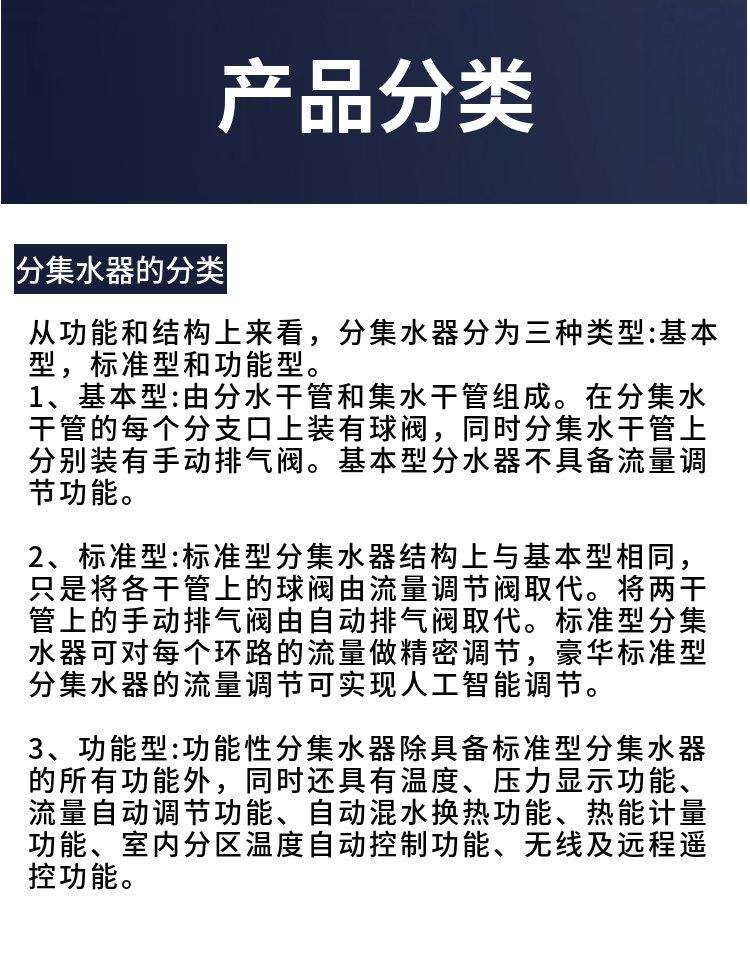 产品分类

分集水器的分类

从功能和结构上来看，分集水器分为三种类型:基本型，标准型和功能型。
1、基本型:由分水干管和集水干管组成。在分集水干管的每个分支口上装有球阀，同时分集水干管上分别装有手动排气阀。基本型分水器不具备流量调节功能。

2、标准型:标准型分集水器结构上与基本型相同，只是将各干管上的球阀由流量调节阀取代。将两干管上的手动排气阀由自动排气阀取代。标准型分集水器可对每个环路的流量做精密调节，豪华标准型分集水器的流量调节可实现人工智能调节。

3、功能型:功能性分集水器除具备标准型分集水器的所有功能外，同时还具有温度、压力显示功能、流量自动调节功能、自动混水换热功能、热能计量功能、室内分区温度自动控制功能、无线及远程遥控功能。